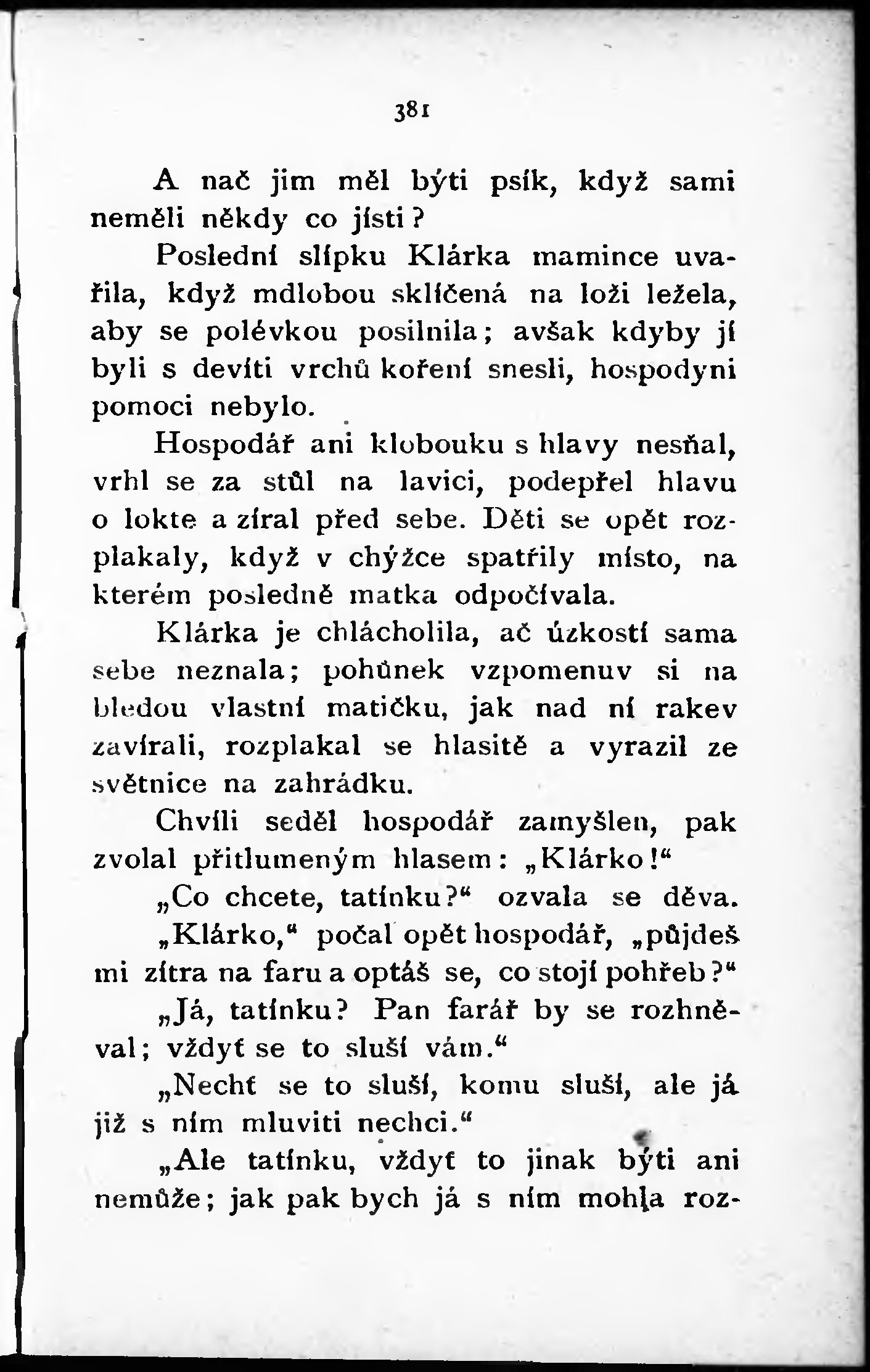 381

A nač jim měl býti psík, když sami neměli někdy co jísti?

Poslední slípku Klárka mamince uvařila, když mdlobou sklíčená na loži ležela, aby se polévkou posilnila; avšak kdyby jí byli s devíti vrchů koření snesli, hospodyni pomoci nebylo.

Hospodář ani klobouku s hlavy nesňal, vrhl se za stůl na lavici, podepřel hlavu o lokte a zíral před sebe. Děti se opět rozplakaly, když v chýžce spatřily místo, na kterém posledně matka odpočívala.

Klárka je chlácholila, ač úzkostí sama sebe neznala; pohůnek vzpomenuv si na bledou vlastní matičku, jak nad ní rakev zavírali, rozplakal se hlasitě a vyrazil ze světnice na zahrádku.

Chvíli seděl hospodář zamyšlen, pak zvolal přitlumeným hlasem: „Klárko!“

„Co chcete, tatínku?“ ozvala se děva.

„Klárko,“ počal opět hospodář, „půjdeš mi zítra na faru a optáš se, co stojí pohřeb?“

„Já, tatínku? Pan farář by se rozhněval; vždyť se to sluší vám.“

„Nechť se to sluší, komu sluší, ale já již s ním mluviti nechci.“

„Ale tatínku, vždyť to jinak býti ani nemůže; jak pak bych já s ním mohla roz-